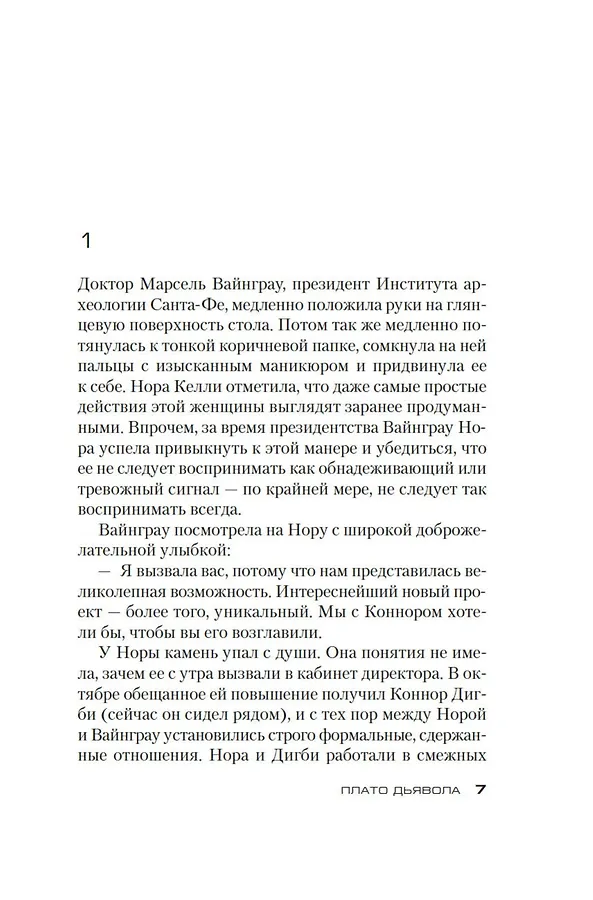 1

Доктор Марсель Вайнграу, президент Института археологии Санта-Фе, медленно положила руки на глянцевую поверхность стола. Потом так же медленно потянулась к тонкой коричневой папке, сомкнула на ней пальцы с изысканным маникюром и придвинула ее к себе. Нора Келли отметила, что даже самые простые действия этой женщины выглядят заранее продуманными. Впрочем, за время президентства Вайнграу Нора успела привыкнуть к этой манере и убедиться, что ее не следует воспринимать как обнадеживающий или тревожный сигнал — по крайней мере, не следует так воспринимать всегда.

Вайнграу посмотрела на Нору с широкой доброжелательной улыбкой:

— Я вызвала вас, потому что нам представилась великолепная возможность. Интереснейший новый проект — более того, уникальный. Мы с Коннором хотели бы, чтобы вы его возглавили.

У Норы камень упал с души. Она понятия не имела, зачем ее с утра вызвали в кабинет директора. В октябре обещанное ей повышение получил Коннор Дигби (сейчас он сидел рядом), и с тех пор между Норой и Вайнграу установились строго формальные, сдержанные отношения. Нора и Дигби работали в смежных

ПЛАТО ДЬЯВОЛА 7